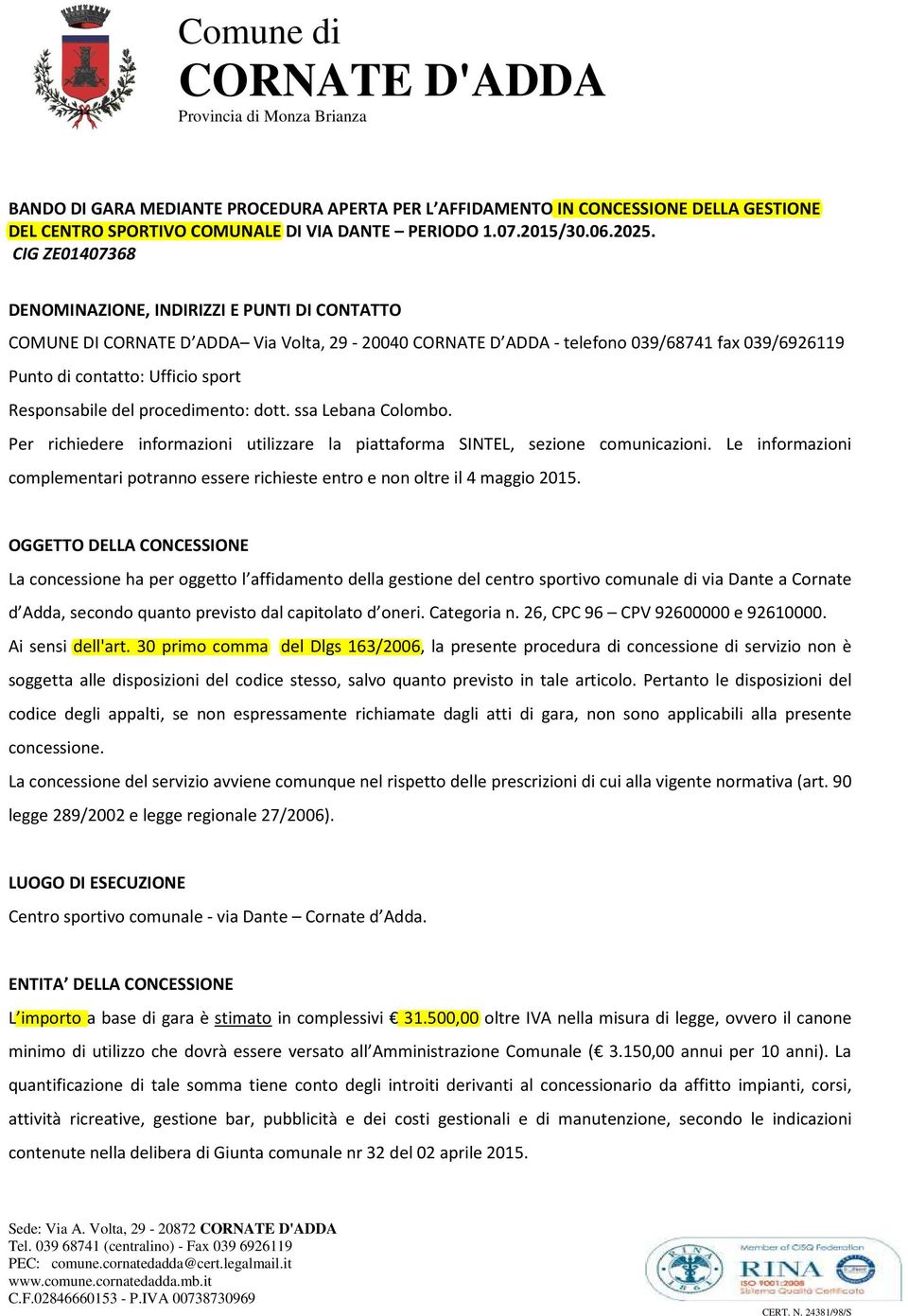 Comune di
CORNATE D'ADDA
Provincia di Monza Brianza

BANDO DI GARA MEDIANTE PROCEDURA APERTA PER L'AFFIDAMENTO IN CONCESSIONE DELLA GESTIONE DEL CENTRO SPORTIVO COMUNALE DI VIA DANTE – PERIODO 1.07.2015/30.06.2025.
CIG ZE01407368

DENOMINAZIONE, INDIRIZZI E PUNTI DI CONTATTO

COMUNE DI CORNATE D'ADDA– Via Volta, 29 - 20040 CORNATE D'ADDA - telefono 039/68741 fax 039/6926119

Punto di contatto: Ufficio sport

Responsabile del procedimento: dott. ssa Lebana Colombo.

Per richiedere informazioni utilizzare la piattaforma SINTEL, sezione comunicazioni. Le informazioni complementari potranno essere richieste entro e non oltre il 4 maggio 2015.

OGGETTO DELLA CONCESSIONE

La concessione ha per oggetto l'affidamento della gestione del centro sportivo comunale di via Dante a Cornate d'Adda, secondo quanto previsto dal capitolato d'oneri. Categoria n. 26, CPC 96 – CPV 92600000 e 92610000.

Ai sensi dell'art. 30 primo comma del Dlgs 163/2006, la presente procedura di concessione di servizio non è soggetta alle disposizioni del codice stesso, salvo quanto previsto in tale articolo. Pertanto le disposizioni del codice degli appalti, se non espressamente richiamate dagli atti di gara, non sono applicabili alla presente concessione.

La concessione del servizio avviene comunque nel rispetto delle prescrizioni di cui alla vigente normativa (art. 90 legge 289/2002 e legge regionale 27/2006).

LUOGO DI ESECUZIONE

Centro sportivo comunale - via Dante – Cornate d'Adda.

ENTITA' DELLA CONCESSIONE

L'importo a base di gara è stimato in complessivi € 31.500,00 oltre IVA nella misura di legge, ovvero il canone minimo di utilizzo che dovrà essere versato all'Amministrazione Comunale (€ 3.150,00 annui per 10 anni). La quantificazione di tale somma tiene conto degli introiti derivanti al concessionario da affitto impianti, corsi, attività ricreative, gestione bar, pubblicità e dei costi gestionali e di manutenzione, secondo le indicazioni contenute nella delibera di Giunta comunale nr 32 del 02 aprile 2015.

Sede: Via A. Volta, 29 - 20872 CORNATE D'ADDA
Tel. 039 68741 (centralino) - Fax 039 6926119
PEC: comune.cornatedadda@cert.legalmail.it
www.comune.cornatedadda.mb.it
C.F.02846660153 - P.IVA 00738730969

Member of CISQ Federation
RINA
ISO 9001:2008
Sistema Qualità Certificato
CERT. N. 24381/98/S